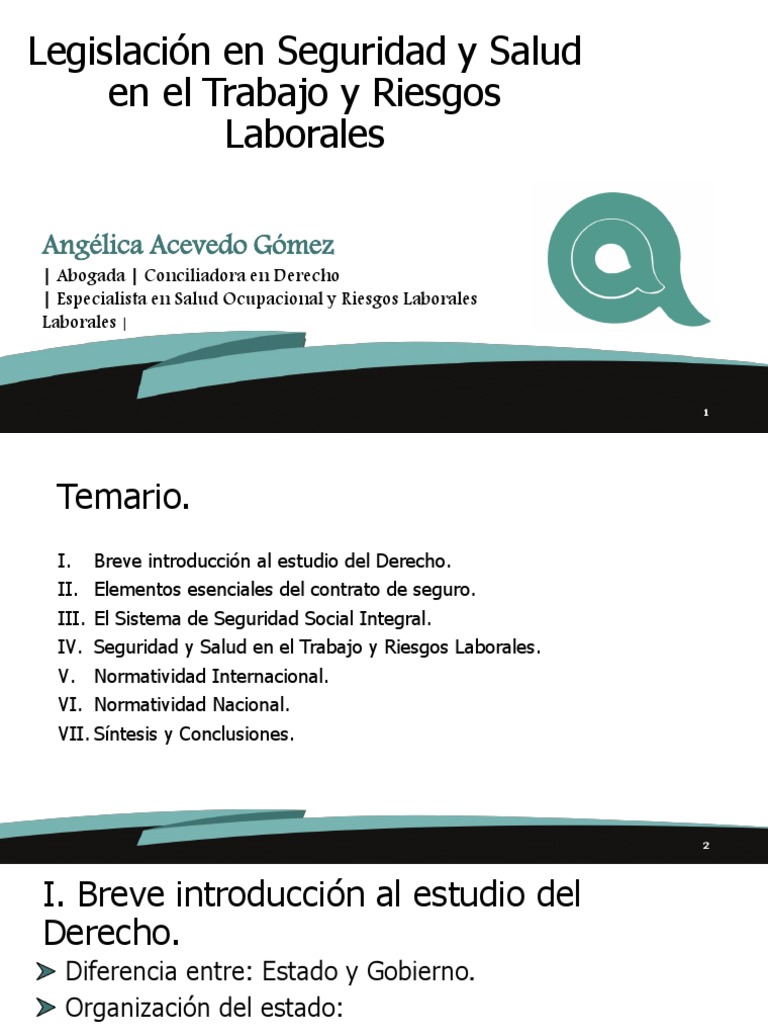 Legislación en Seguridad y Salud en el Trabajo y Riesgos Laborales

Angélica Acevedo Gómez
| Abogada | Conciliadora en Derecho
| Especialista en Salud Ocupacional y Riesgos Laborales Laborales |

1

Temario.

I. Breve introducción al estudio del Derecho.
II. Elementos esenciales del contrato de seguro.
III. El Sistema de Seguridad Social Integral.
IV. Seguridad y Salud en el Trabajo y Riesgos Laborales.
V. Normatividad Internacional.
VI. Normatividad Nacional.
VII. Síntesis y Conclusiones.

2

I. Breve introducción al estudio del Derecho.

➤ Diferencia entre: Estado y Gobierno.
➤ Organización del estado: